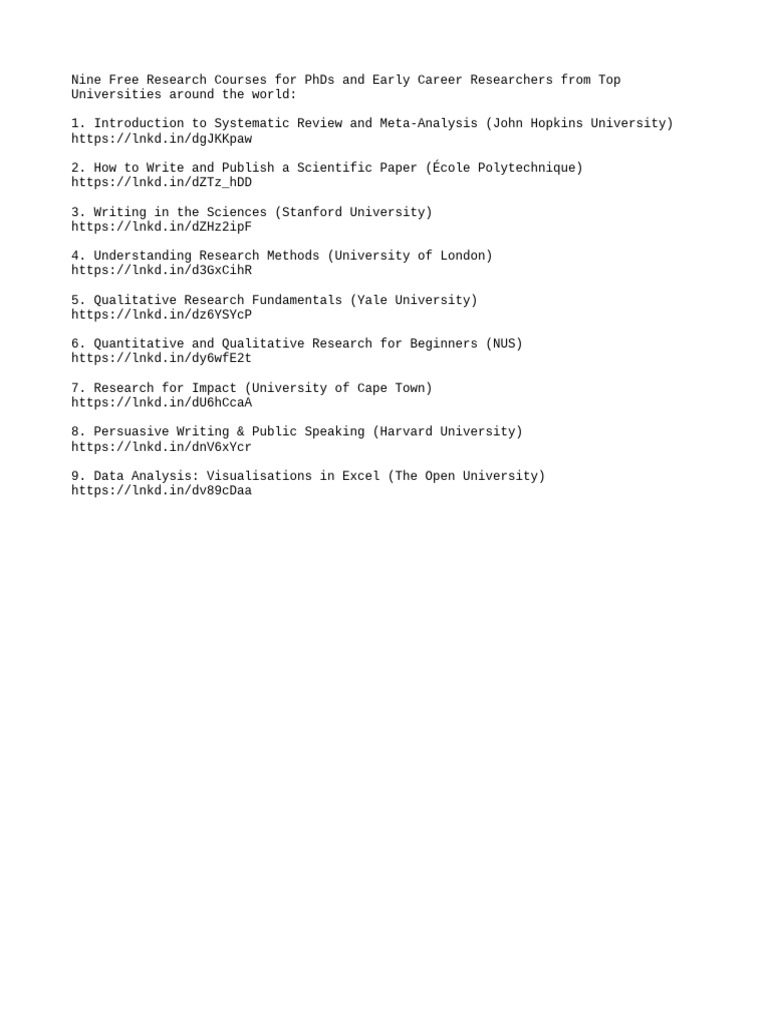 Nine Free Research Courses for PhDs and Early Career Researchers from Top Universities around the world:

1. Introduction to Systematic Review and Meta-Analysis (John Hopkins University)
https://lnkd.in/dgJKKpaw

2. How to Write and Publish a Scientific Paper (École Polytechnique)
https://lnkd.in/dZTz_hDD

3. Writing in the Sciences (Stanford University)
https://lnkd.in/dZHz2ipF

4. Understanding Research Methods (University of London)
https://lnkd.in/d3GxCihR

5. Qualitative Research Fundamentals (Yale University)
https://lnkd.in/dz6YSYcP

6. Quantitative and Qualitative Research for Beginners (NUS)
https://lnkd.in/dy6wfE2t

7. Research for Impact (University of Cape Town)
https://lnkd.in/dU6hCcaA

8. Persuasive Writing & Public Speaking (Harvard University)
https://lnkd.in/dnV6xYcr

9. Data Analysis: Visualisations in Excel (The Open University)
https://lnkd.in/dv89cDaa